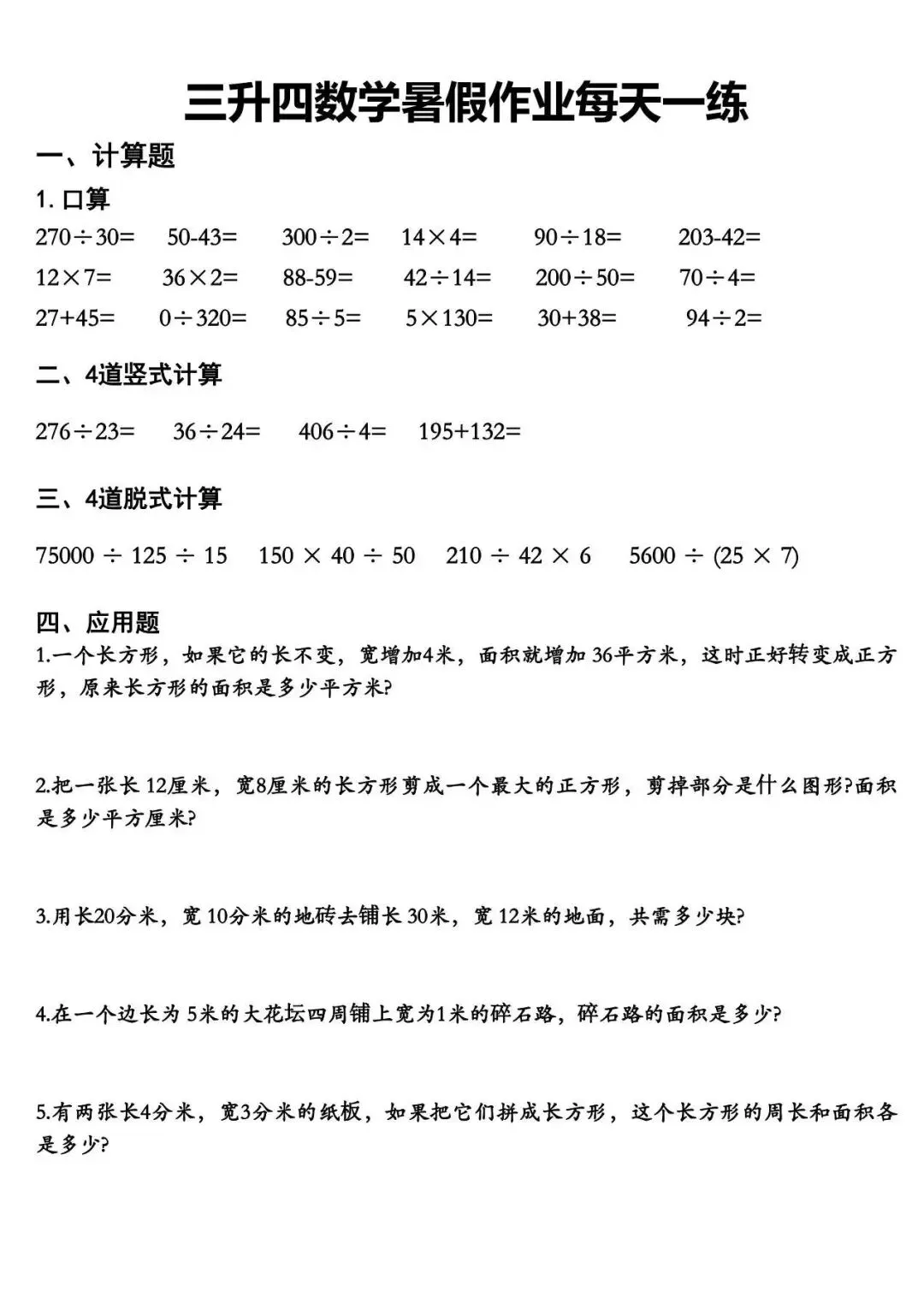 三升四数学暑假作业每天一练

一、计算题

1. 口算

$270\div30=$　$50-43=$　$300\div2=$　$14\times4=$　$90\div18=$　$203-42=$

$12\times7=$　$36\times2=$　$88-59=$　$42\div14=$　$200\div50=$　$70\div4=$

$27+45=$　$0\div320=$　$85\div5=$　$5\times130=$　$30+38=$　$94\div2=$

二、4道竖式计算

$276\div23=$　$36\div24=$　$406\div4=$　$195+132=$

三、4道脱式计算

$75000\div125\div15$　$150\times40\div50$　$210\div42\times6$　$5600\div(25\times7)$

四、应用题

1.一个长方形，如果它的长不变，宽增加4米，面积就增加 36平方米，这时正好转变成正方形，原来长方形的面积是多少平方米?

2.把一张长 12厘米，宽8厘米的长方形剪成一个最大的正方形，剪掉部分是什么图形?面积是多少平方厘米?

3.用长20分米，宽 10分米的地砖去铺长 30米，宽 12米的地面，共需多少块?

4.在一个边长为 5米的大花坛四周铺上宽为1米的碎石路，碎石路的面积是多少?

5.有两张长4分米，宽3分米的纸板，如果把它们拼成长方形，这个长方形的周长和面积各是多少?